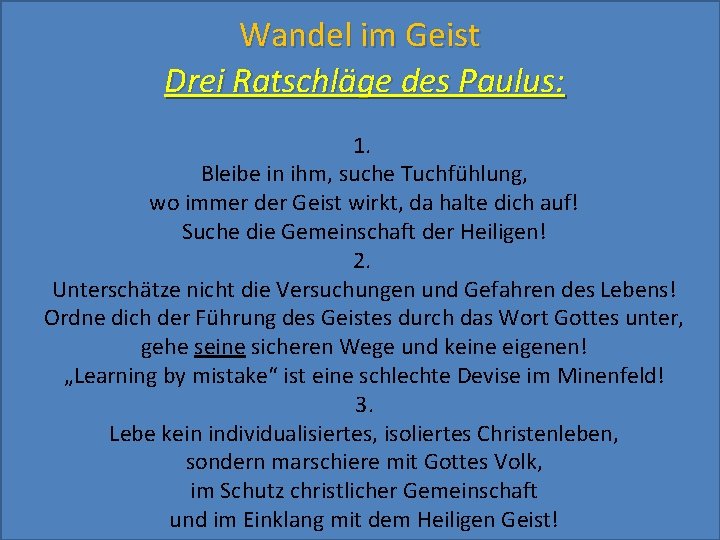 Wandel im Geist
Drei Ratschläge des Paulus:

1.
Bleibe in ihm, suche Tuchfühlung,
wo immer der Geist wirkt, da halte dich auf!
Suche die Gemeinschaft der Heiligen!
2.
Unterschätze nicht die Versuchungen und Gefahren des Lebens!
Ordne dich der Führung des Geistes durch das Wort Gottes unter,
gehe seine sicheren Wege und keine eigenen!
„Learning by mistake“ ist eine schlechte Devise im Minenfeld!
3.
Lebe kein individualisiertes, isoliertes Christenleben,
sondern marschiere mit Gottes Volk,
im Schutz christlicher Gemeinschaft
und im Einklang mit dem Heiligen Geist!